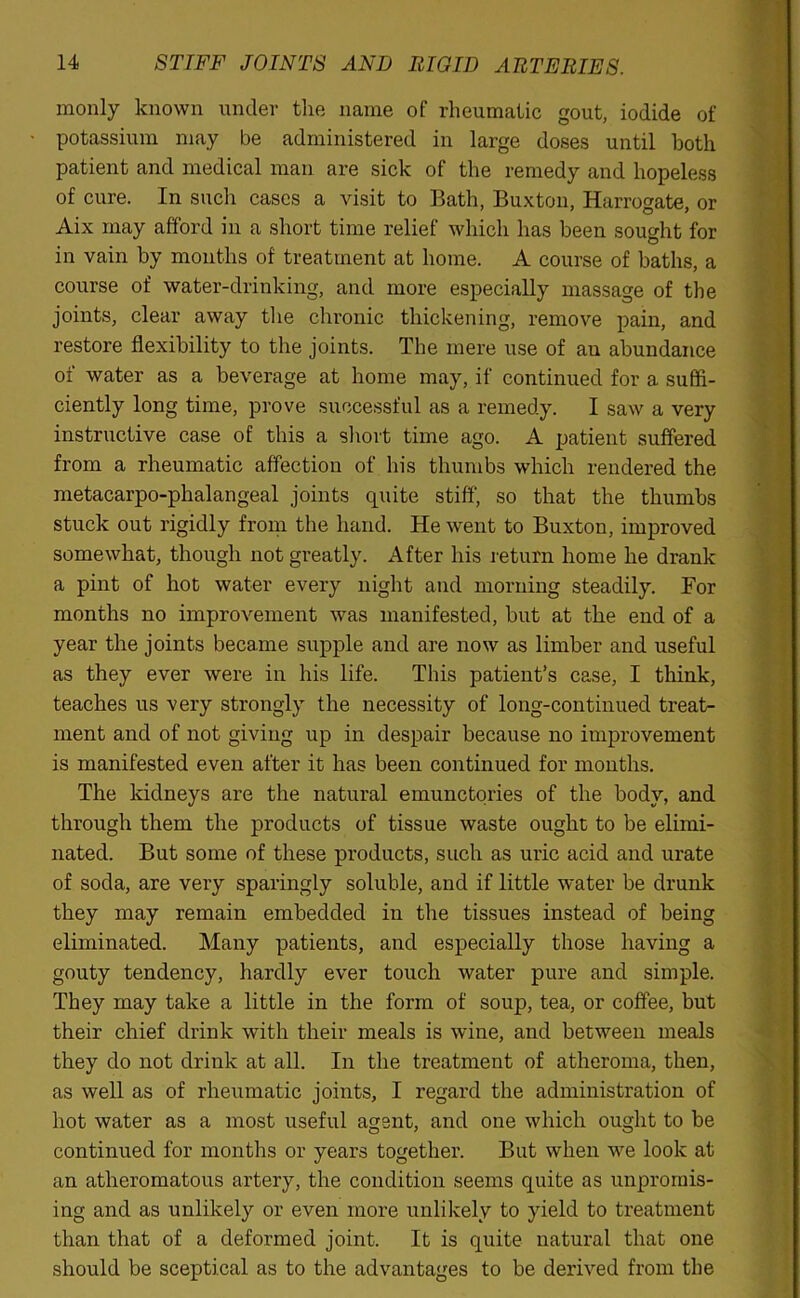 14 STIFF JOINTS AND RIGID ARTERIES.

monly known under the name of rheumatic gout, iodide of potassium may be administered in large doses until both patient and medical man are sick of the remedy and hopeless of cure. In such cases a visit to Bath, Buxton, Harrogate, or Aix may afford in a short time relief which has been sought for in vain by months of treatment at home. A course of baths, a course of water-drinking, and more especially massage of the joints, clear away the chronic thickening, remove pain, and restore flexibility to the joints. The mere use of an abundance of water as a beverage at home may, if continued for a sufficiently long time, prove successful as a remedy. I saw a very instructive case of this a short time ago. A patient suffered from a rheumatic affection of his thumbs which rendered the metacarpo-phalangeal joints quite stiff, so that the thumbs stuck out rigidly from the hand. He went to Buxton, improved somewhat, though not greatly. After his return home he drank a pint of hot water every night and morning steadily. For months no improvement was manifested, but at the end of a year the joints became supple and are now as limber and useful as they ever were in his life. This patient's case, I think, teaches us very strongly the necessity of long-continued treatment and of not giving up in despair because no improvement is manifested even after it has been continued for months.

The kidneys are the natural emunctories of the body, and through them the products of tissue waste ought to be eliminated. But some of these products, such as uric acid and urate of soda, are very sparingly soluble, and if little water be drunk they may remain embedded in the tissues instead of being eliminated. Many patients, and especially those having a gouty tendency, hardly ever touch water pure and simple. They may take a little in the form of soup, tea, or coffee, but their chief drink with their meals is wine, and between meals they do not drink at all. In the treatment of atheroma, then, as well as of rheumatic joints, I regard the administration of hot water as a most useful agent, and one which ought to be continued for months or years together. But when we look at an atheromatous artery, the condition seems quite as unpromising and as unlikely or even more unlikely to yield to treatment than that of a deformed joint. It is quite natural that one should be sceptical as to the advantages to be derived from the